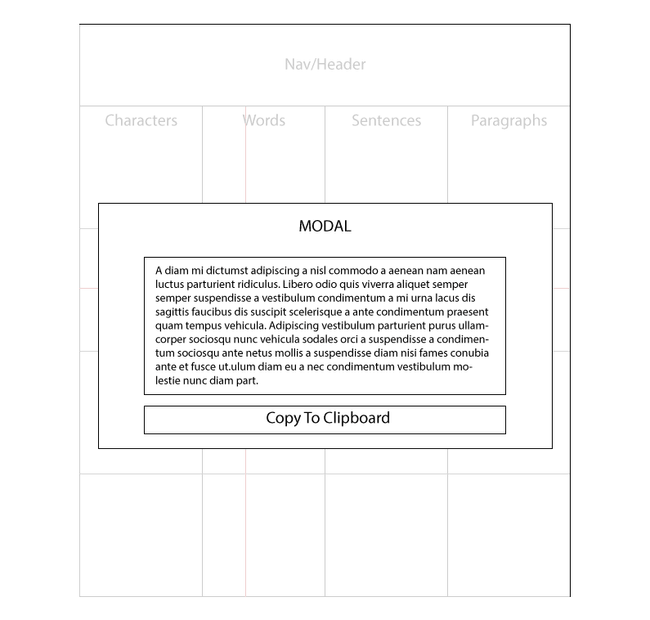 Nav/Header

Characters

Words

Sentences

Paragraphs

MODAL

A diam mi dictumst adipiscing a nisl commodo a aenean nam aenean luctus parturient ridiculus. Libero odio quis viverra aliquet semper semper suspendisse a vestibulum condimentum a mi urna lacus dis sagittis faucibus dis suscipit scelerisque a ante condimentum praesent quam tempus vehicula. Adipiscing vestibulum parturient purus ullamcorper sociosqu nunc vehicula sodales orci a suspendisse a condimentum sociosqu ante netus mollis a suspendisse diam nisi fames conubia ante et fusce ut.ulum diam eu a nec condimentum vestibulum molestie nunc diam part.

Copy To Clipboard